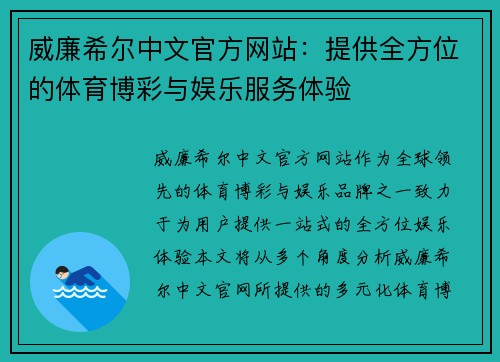 威廉希尔中文官方网站：提供全方位的体育博彩与娱乐服务体验

威廉希尔中文官方网站作为全球领先的体育博彩与娱乐品牌之一致力于为用户提供一站式的全方位娱乐体验本文将从多个角度分析威廉希尔中文官网所提供的多元化体育博